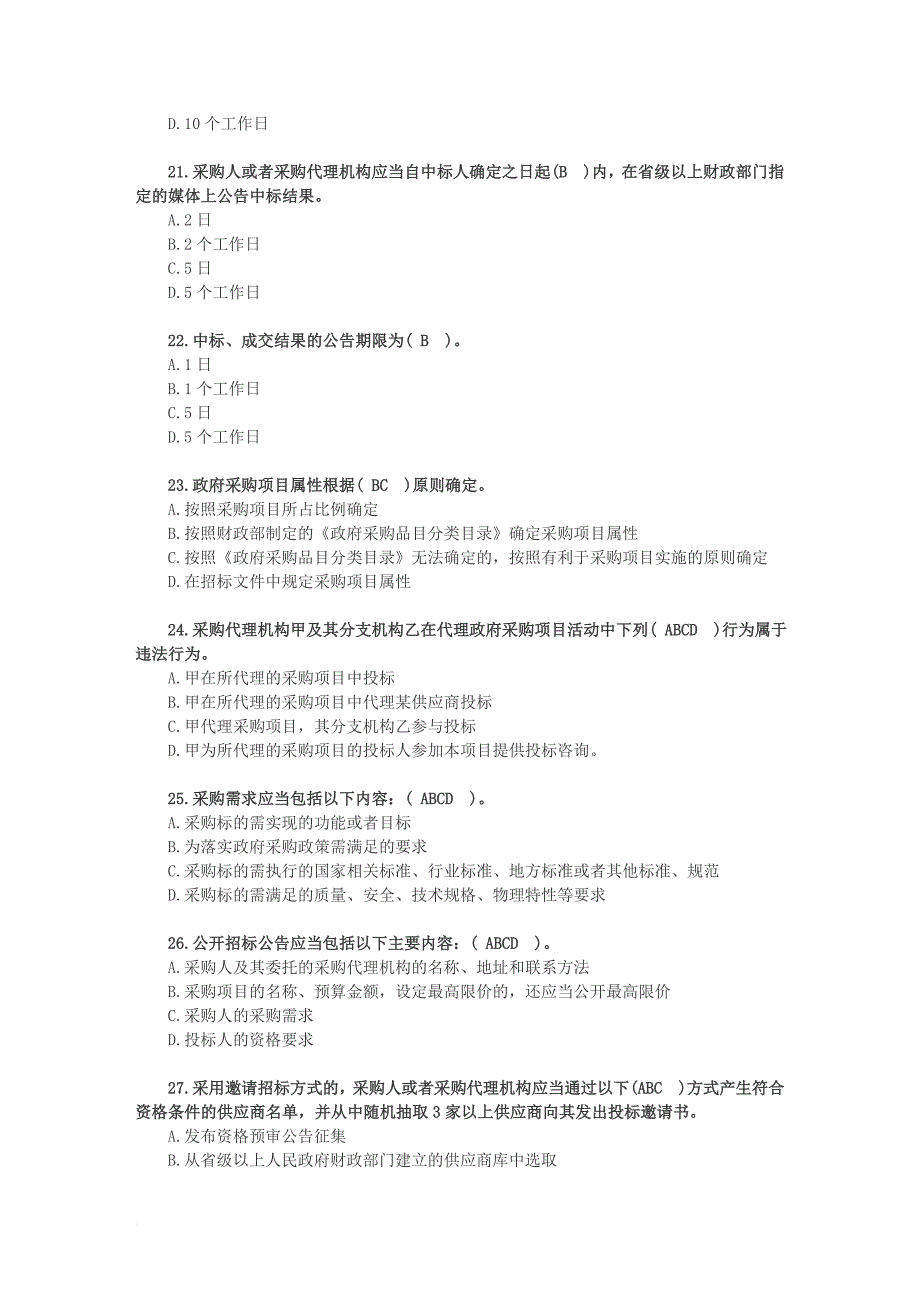 D.10 个工作日

21.采购人或者采购代理机构应当自中标人确定之日起(B )内，在省级以上财政部门指定的媒体上公告中标结果。
A.2 日
B.2 个工作日
C.5 日
D.5 个工作日

22.中标、成交结果的公告期限为( B )。
A.1 日
B.1 个工作日
C.5 日
D.5 个工作日

23.政府采购项目属性根据( BC )原则确定。
A.按照采购项目所占比例确定
B.按照财政部制定的《政府采购品目分类目录》确定采购项目属性
C.按照《政府采购品目分类目录》无法确定的，按照有利于采购项目实施的原则确定
D.在招标文件中规定采购项目属性

24.采购代理机构甲及其分支机构乙在代理政府采购项目活动中下列( ABCD )行为属于违法行为。
A.甲在所代理的采购项目中投标
B.甲在所代理的采购项目中代理某供应商投标
C.甲代理采购项目，其分支机构乙参与投标
D.甲为所代理的采购项目的投标人参加本项目提供投标咨询。

25.采购需求应当包括以下内容：( ABCD )。
A.采购标的需实现的功能或者目标
B.为落实政府采购政策需满足的要求
C.采购标的需执行的国家相关标准、行业标准、地方标准或者其他标准、规范
D.采购标的需满足的质量、安全、技术规格、物理特性等要求

26.公开招标公告应当包括以下主要内容：( ABCD )。
A.采购人及其委托的采购代理机构的名称、地址和联系方法
B.采购项目的名称、预算金额，设定最高限价的，还应当公开最高限价
C.采购人的采购需求
D.投标人的资格要求

27.采用邀请招标方式的，采购人或者采购代理机构应当通过以下(ABC )方式产生符合资格条件的供应商名单，并从中随机抽取 3 家以上供应商向其发出投标邀请书。
A.发布资格预审公告征集
B.从省级以上人民政府财政部门建立的供应商库中选取